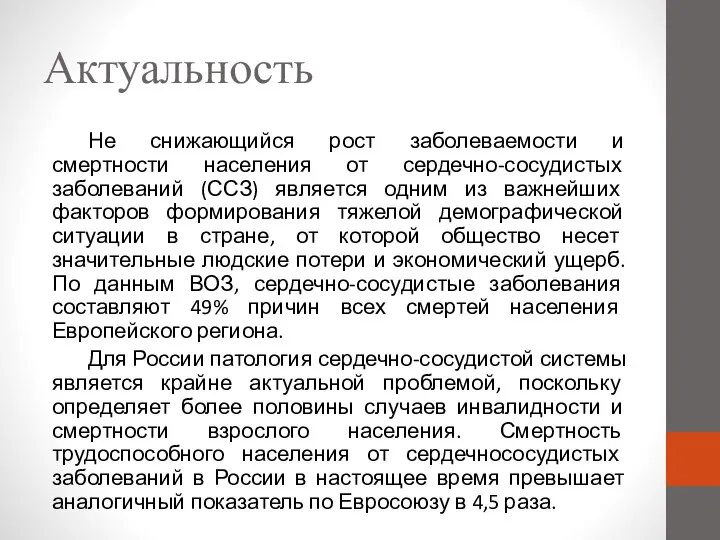 Актуальность

Не снижающийся рост заболеваемости и смертности населения от сердечно-сосудистых заболеваний (ССЗ) является одним из важнейших факторов формирования тяжелой демографической ситуации в стране, от которой общество несет значительные людские потери и экономический ущерб. По данным ВОЗ, сердечно-сосудистые заболевания составляют 49% причин всех смертей населения Европейского региона.

Для России патология сердечно-сосудистой системы является крайне актуальной проблемой, поскольку определяет более половины случаев инвалидности и смертности взрослого населения. Смертность трудоспособного населения от сердечнососудистых заболеваний в России в настоящее время превышает аналогичный показатель по Евросоюзу в 4,5 раза.